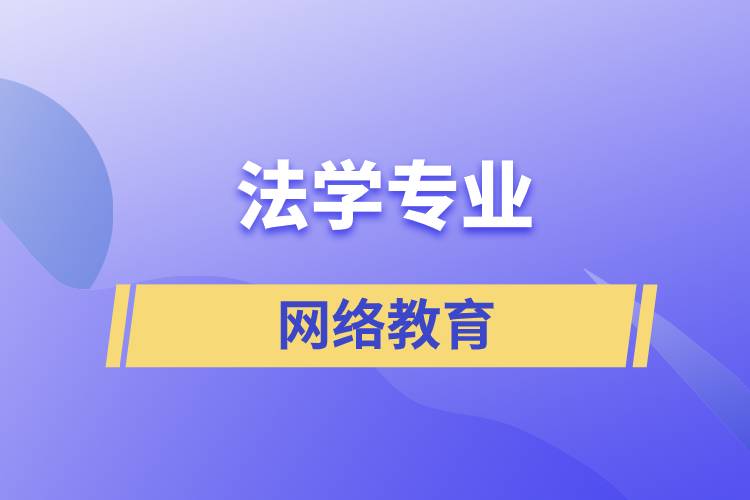 法学专业

网络教育